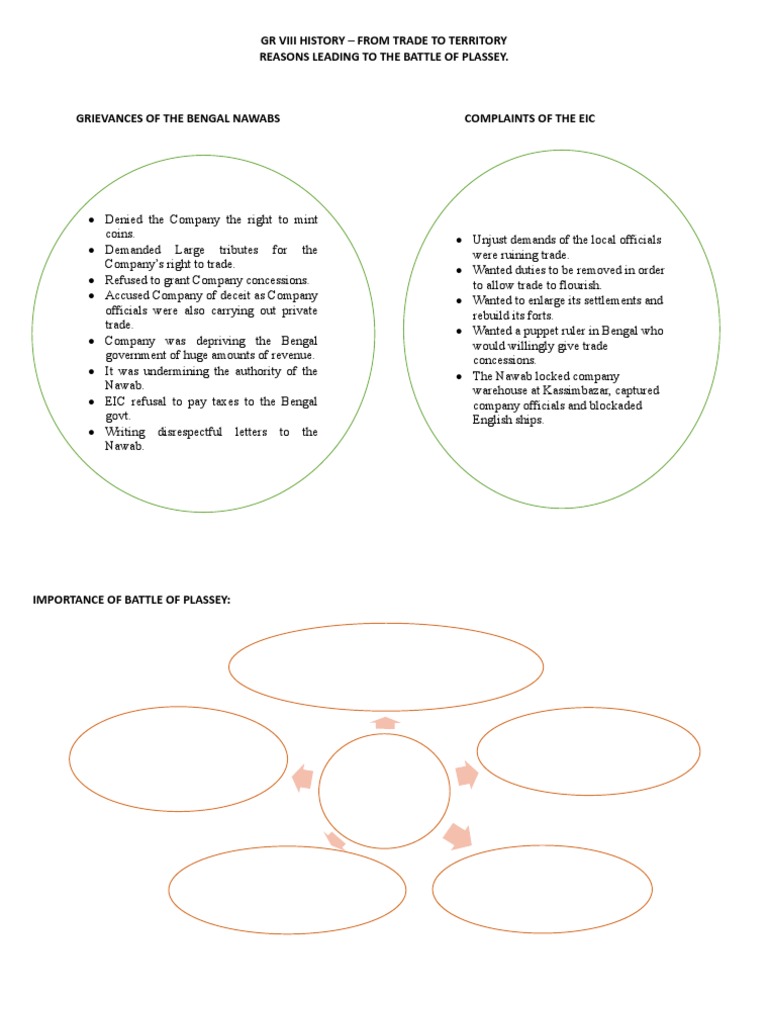 GR VIII HISTORY – FROM TRADE TO TERRITORY
REASONS LEADING TO THE BATTLE OF PLASSEY.

GRIEVANCES OF THE BENGAL NAWABS

• Denied the Company the right to mint coins.
• Demanded Large tributes for the Company's right to trade.
• Refused to grant Company concessions.
• Accused Company of deceit as Company officials were also carrying out private trade.
• Company was depriving the Bengal government of huge amounts of revenue.
• It was undermining the authority of the Nawab.
• EIC refusal to pay taxes to the Bengal govt.
• Writing disrespectful letters to the Nawab.

COMPLAINTS OF THE EIC

• Unjust demands of the local officials were ruining trade.
• Wanted duties to be removed in order to allow trade to flourish.
• Wanted to enlarge its settlements and rebuild its forts.
• Wanted a puppet ruler in Bengal who would willingly give trade concessions.
• The Nawab locked company warehouse at Kassimbazar, captured company officials and blockaded English ships.

IMPORTANCE OF BATTLE OF PLASSEY: